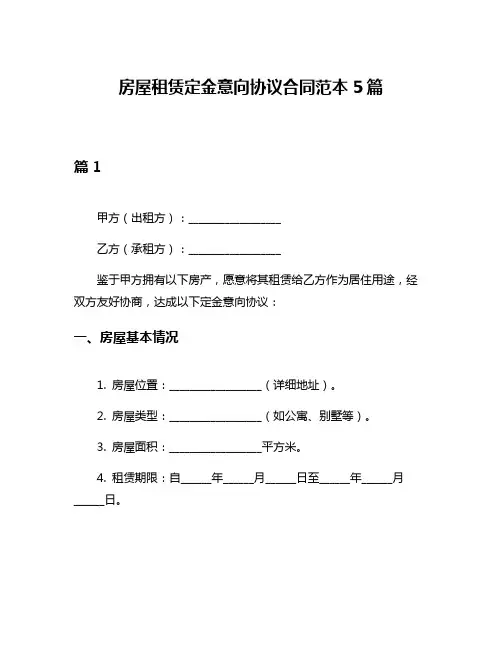 房屋租赁定金意向协议合同范本 5 篇

篇 1

甲方（出租方）：________________

乙方（承租方）：________________

鉴于甲方拥有以下房产，愿意将其租赁给乙方作为居住用途，经双方友好协商，达成以下定金意向协议：

一、房屋基本情况

1. 房屋位置：________________（详细地址）。

2. 房屋类型：________________（如公寓、别墅等）。

3. 房屋面积：________________平方米。

4. 租赁期限：自_____年_____月_____日至_____年_____月_____日。